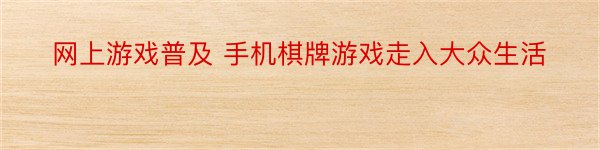 网上游戏普及 手机棋牌游戏走入大众生活